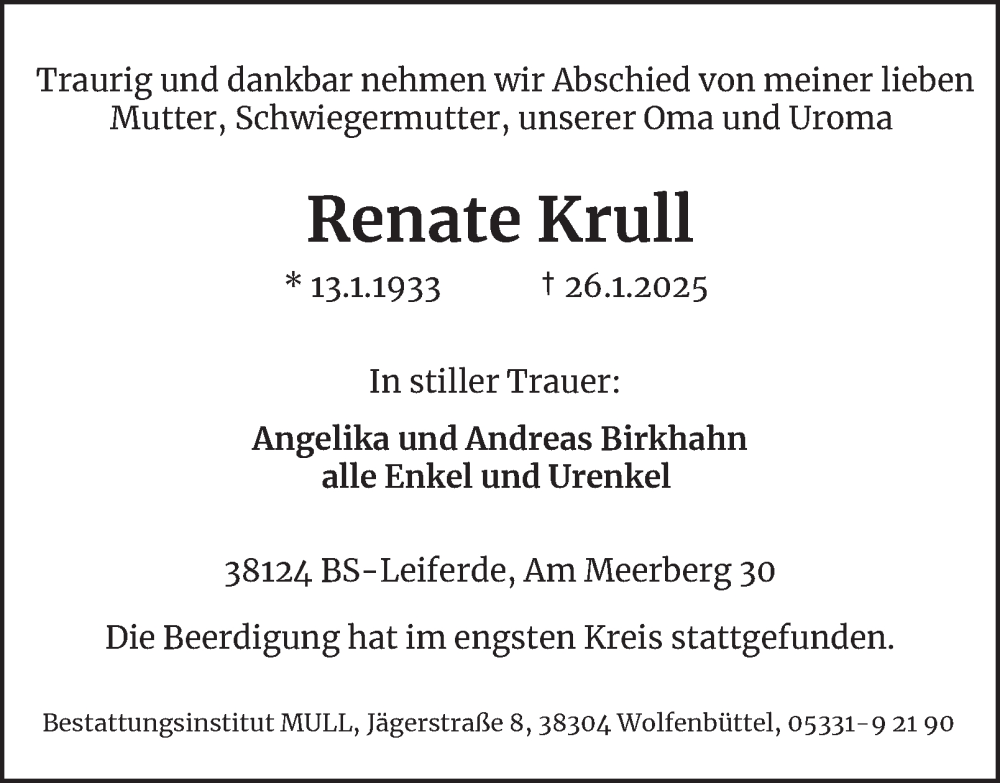 Traurig und dankbar nehmen wir Abschied von meiner lieben Mutter, Schwiegermutter, unserer Oma und Uroma

Renate Krull

* 13.1.1933 † 26.1.2025

In stiller Trauer:

Angelika und Andreas Birkhahn
alle Enkel und Urenkel

38124 BS-Leiferde, Am Meerberg 30

Die Beerdigung hat im engsten Kreis stattgefunden.

Bestattungsinstitut MULL, Jägerstraße 8, 38304 Wolfenbüttel, 05331-9 21 90